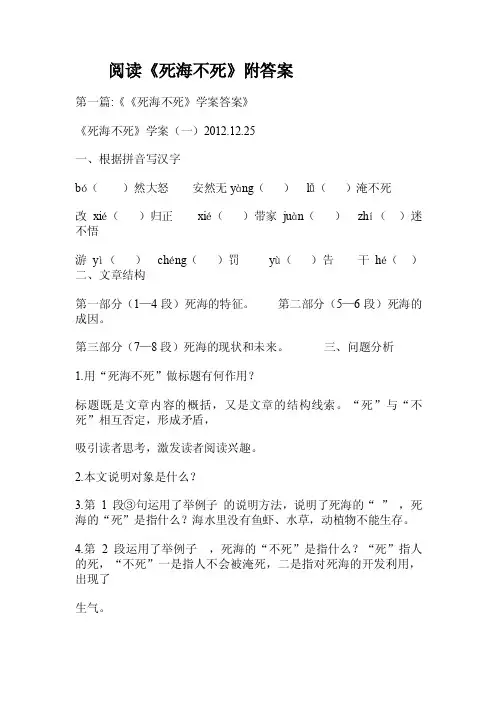 阅读《死海不死》附答案

第一篇:《《死海不死》学案答案》

《死海不死》学案（一）2012.12.25

一、根据拼音写汉字

bó（　　）然大怒　　安然无 yàng（　　）　　lǚ（　　）淹不死

改 xié（　　）归正　　xié（　　）带家 juàn（　　）　　zhí（　　）迷不悟

游 yì（　　）　　chéng（　　）罚　　yù（　　）告　　干 hé（　　）
二、文章结构

第一部分（1—4 段）死海的特征。　　第二部分（5—6 段）死海的成因。

第三部分（7—8 段）死海的现状和未来。　　三、问题分析

1.用“死海不死”做标题有何作用？

标题既是文章内容的概括，又是文章的结构线索。“死”与“不死”相互否定，形成矛盾，

吸引读者思考，激发读者阅读兴趣。

2.本文说明对象是什么？

3.第 1 段③句运用了举例子 的说明方法，说明了死海的“ ”，死海的“死”是指什么？海水里没有鱼虾、水草，动植物不能生存。

4.第 2 段运用了举例子 ，死海的“不死”是指什么？“死”指人的死，“不死”一是指人不会被淹死，二是指对死海的开发利用，出现了

生气。